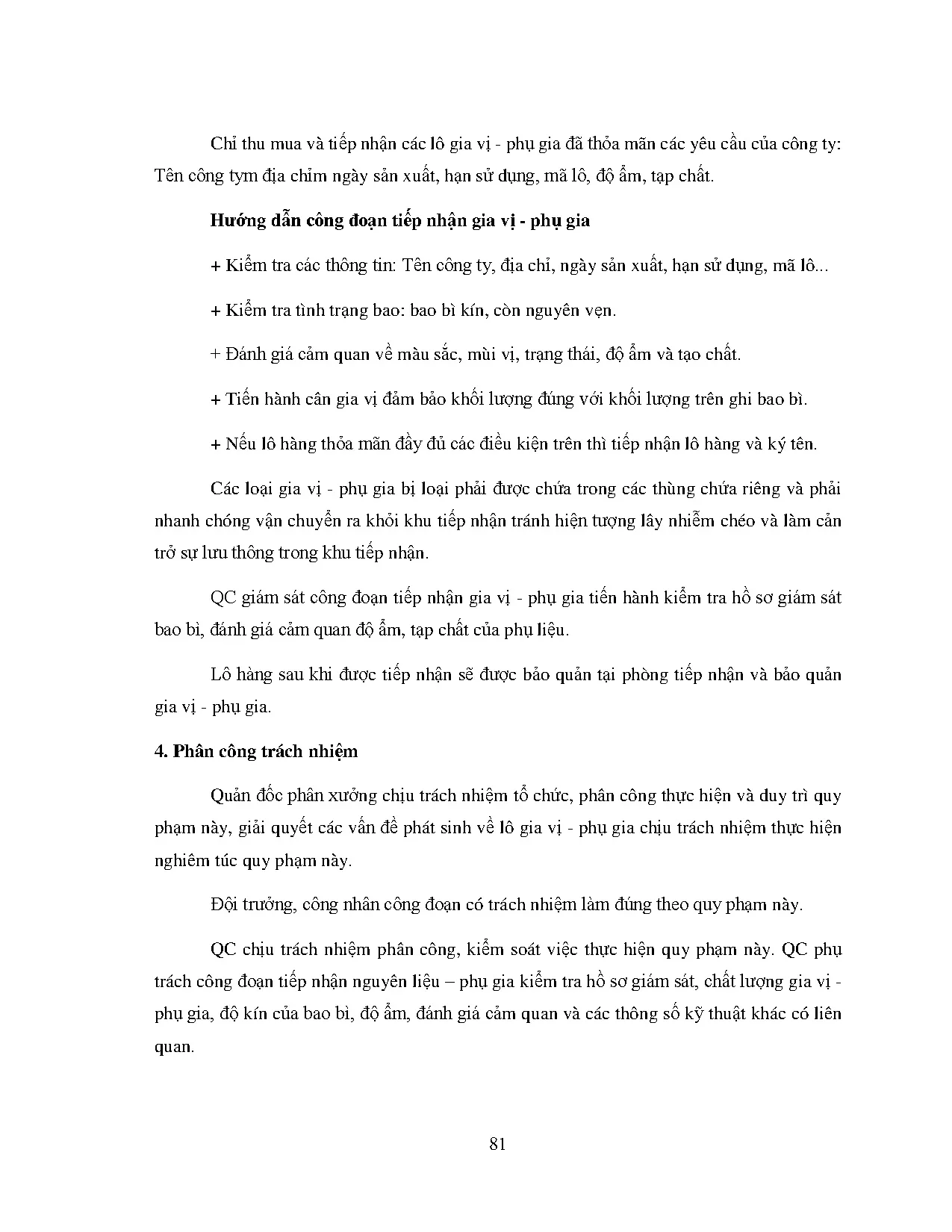 Chỉ thu mua và tiếp nhận các lô gia vị - phụ gia đã thỏa mãn các yêu cầu của công ty: Tên công tym địa chỉm ngày sản xuất, hạn sử dụng, mã lô, độ ẩm, tạp chất.

Hướng dẫn công đoạn tiếp nhận gia vị - phụ gia

+ Kiểm tra các thông tin: Tên công ty, địa chỉ, ngày sản xuất, hạn sử dụng, mã lô...

+ Kiểm tra tình trạng bao: bao bì kín, còn nguyên vẹn.

+ Đánh giá cảm quan về màu sắc, mùi vị, trạng thái, độ ẩm và tạo chất.

+ Tiến hành cân gia vị đảm bảo khối lượng đúng với khối lượng trên ghi bao bì.

+ Nếu lô hàng thỏa mãn đầy đủ các điều kiện trên thì tiếp nhận lô hàng và ký tên.

Các loại gia vị - phụ gia bị loại phải được chứa trong các thùng chứa riêng và phải nhanh chóng vận chuyển ra khỏi khu tiếp nhận tránh hiện tượng lây nhiễm chéo và làm cản trở sự lưu thông trong khu tiếp nhận.

QC giám sát công đoạn tiếp nhận gia vị - phụ gia tiến hành kiểm tra hồ sơ giám sát bao bì, đánh giá cảm quan độ ẩm, tạp chất của phụ liệu.

Lô hàng sau khi được tiếp nhận sẽ được bảo quản tại phòng tiếp nhận và bảo quản gia vị - phụ gia.

4. Phân công trách nhiệm

Quản đốc phân xưởng chịu trách nhiệm tổ chức, phân công thực hiện và duy trì quy phạm này, giải quyết các vấn đề phát sinh về lô gia vị - phụ gia chịu trách nhiệm thực hiện nghiêm túc quy phạm này.

Đội trưởng, công nhân công đoạn có trách nhiệm làm đúng theo quy phạm này.

QC chịu trách nhiệm phân công, kiểm soát việc thực hiện quy phạm này. QC phụ trách công đoạn tiếp nhận nguyên liệu – phụ gia kiểm tra hồ sơ giám sát, chất lượng gia vị - phụ gia, độ kín của bao bì, độ ẩm, đánh giá cảm quan và các thông số kỹ thuật khác có liên quan.

81